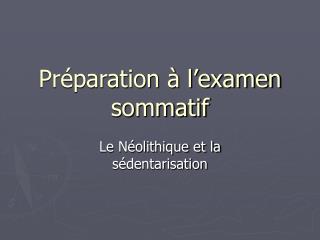 Préparation à l’examen sommatif

Le Néolithique et la sédentarisation